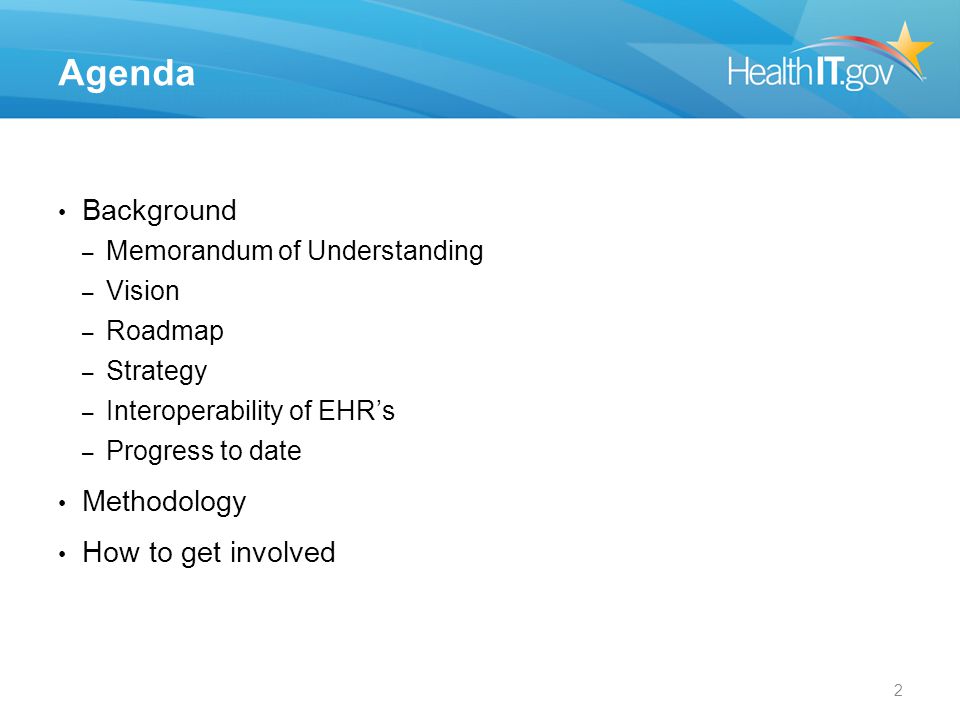 Agenda

HealthIT.gov

• Background
– Memorandum of Understanding
– Vision
– Roadmap
– Strategy
– Interoperability of EHR’s
– Progress to date
• Methodology
• How to get involved

2